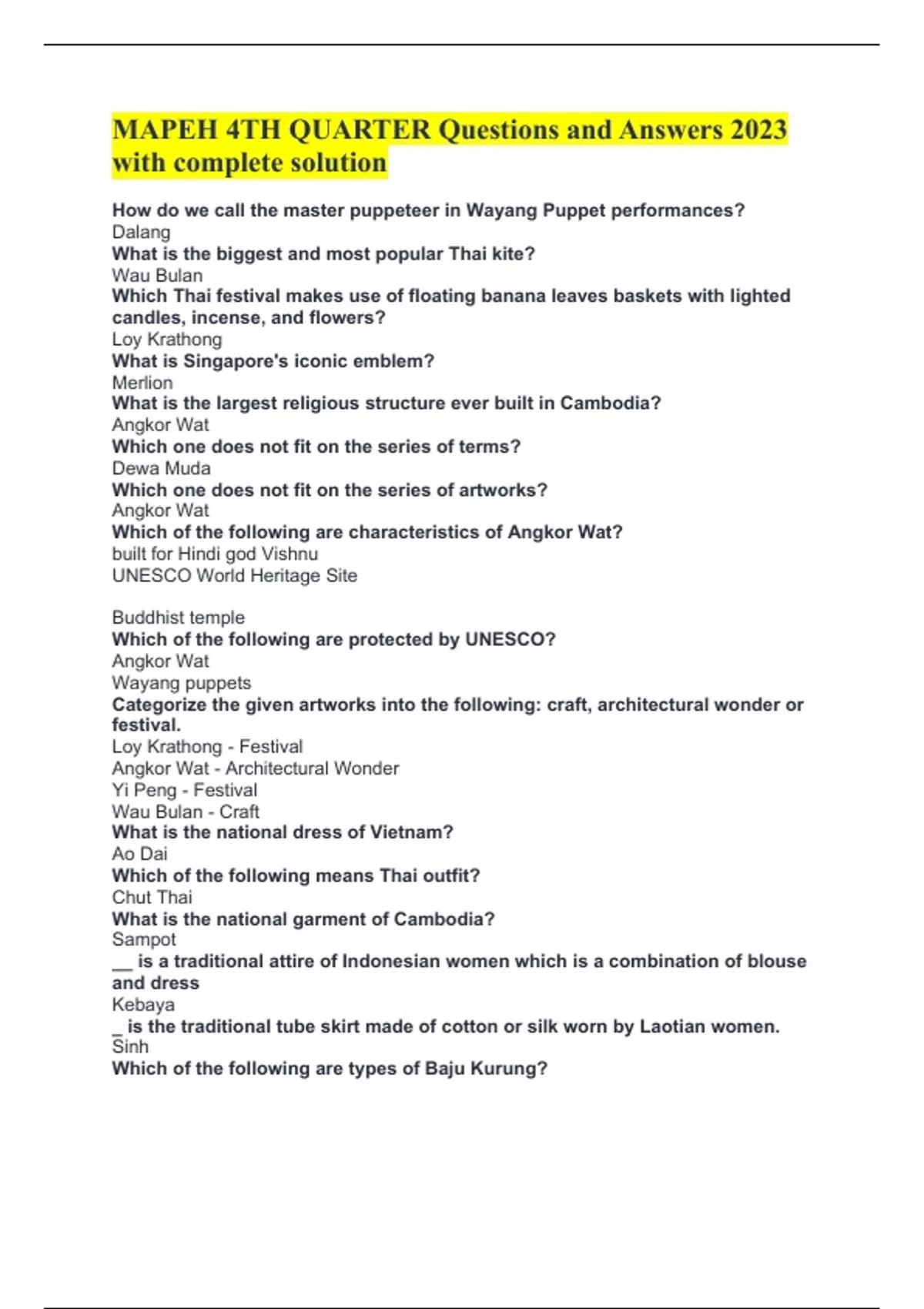 MAPEH 4TH QUARTER Questions and Answers 2023 with complete solution

How do we call the master puppeteer in Wayang Puppet performances?
Dalang
What is the biggest and most popular Thai kite?
Wau Bulan
Which Thai festival makes use of floating banana leaves baskets with lighted candles, incense, and flowers?
Loy Krathong
What is Singapore's iconic emblem?
Merlion
What is the largest religious structure ever built in Cambodia?
Angkor Wat
Which one does not fit on the series of terms?
Dewa Muda
Which one does not fit on the series of artworks?
Angkor Wat
Which of the following are characteristics of Angkor Wat?
built for Hindi god Vishnu
UNESCO World Heritage Site

Buddhist temple
Which of the following are protected by UNESCO?
Angkor Wat
Wayang puppets
Categorize the given artworks into the following: craft, architectural wonder or festival.
Loy Krathong - Festival
Angkor Wat - Architectural Wonder
Yi Peng - Festival
Wau Bulan - Craft
What is the national dress of Vietnam?
Ao Dai
Which of the following means Thai outfit?
Chut Thai
What is the national garment of Cambodia?
Sampot
__ is a traditional attire of Indonesian women which is a combination of blouse and dress
Kebaya
_ is the traditional tube skirt made of cotton or silk worn by Laotian women.
Sinh
Which of the following are types of Baju Kurung?